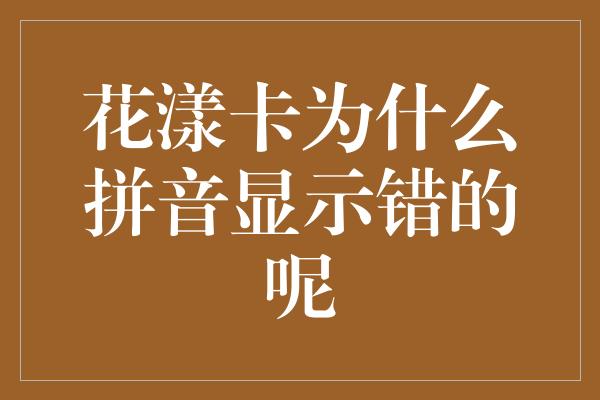 花漾卡为什么拼音显示错的呢